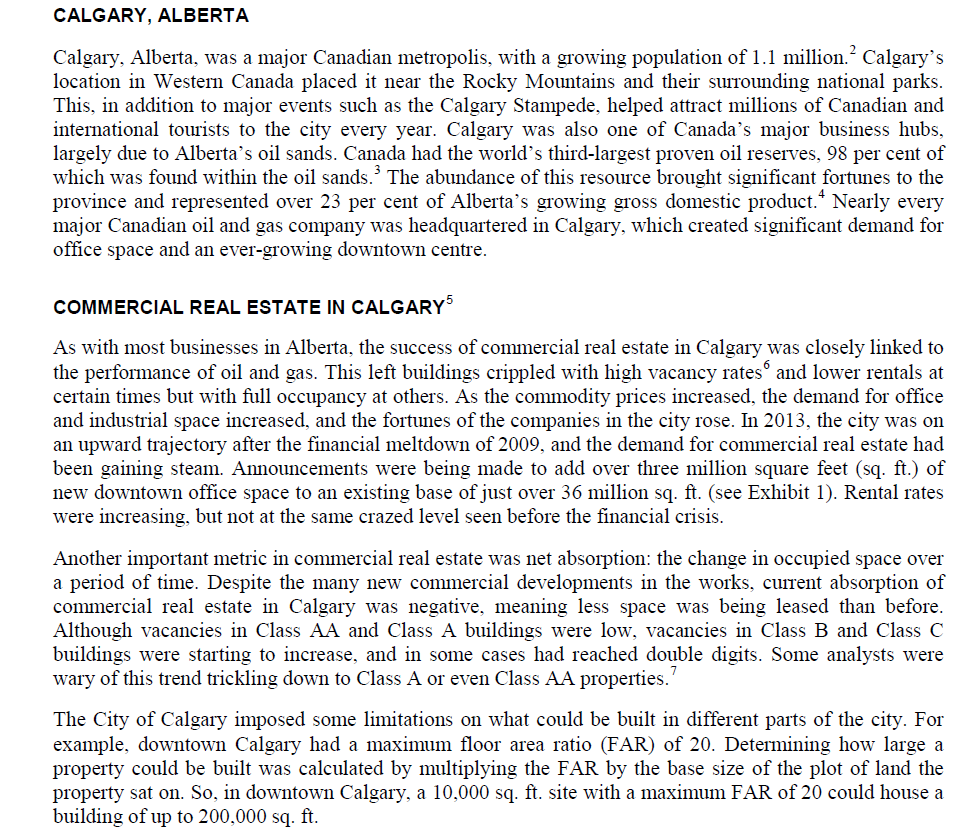 CALGARY, ALBERTA

Calgary, Alberta, was a major Canadian metropolis, with a growing population of 1.1 million.$^2$ Calgary's location in Western Canada placed it near the Rocky Mountains and their surrounding national parks. This, in addition to major events such as the Calgary Stampede, helped attract millions of Canadian and international tourists to the city every year. Calgary was also one of Canada's major business hubs, largely due to Alberta's oil sands. Canada had the world's third-largest proven oil reserves, 98 per cent of which was found within the oil sands.$^3$ The abundance of this resource brought significant fortunes to the province and represented over 23 per cent of Alberta's growing gross domestic product.$^4$ Nearly every major Canadian oil and gas company was headquartered in Calgary, which created significant demand for office space and an ever-growing downtown centre.

COMMERCIAL REAL ESTATE IN CALGARY$^5$

As with most businesses in Alberta, the success of commercial real estate in Calgary was closely linked to the performance of oil and gas. This left buildings crippled with high vacancy rates$^6$ and lower rentals at certain times but with full occupancy at others. As the commodity prices increased, the demand for office and industrial space increased, and the fortunes of the companies in the city rose. In 2013, the city was on an upward trajectory after the financial meltdown of 2009, and the demand for commercial real estate had been gaining steam. Announcements were being made to add over three million square feet (sq. ft.) of new downtown office space to an existing base of just over 36 million sq. ft. (see Exhibit 1). Rental rates were increasing, but not at the same crazed level seen before the financial crisis.

Another important metric in commercial real estate was net absorption: the change in occupied space over a period of time. Despite the many new commercial developments in the works, current absorption of commercial real estate in Calgary was negative, meaning less space was being leased than before. Although vacancies in Class AA and Class A buildings were low, vacancies in Class B and Class C buildings were starting to increase, and in some cases had reached double digits. Some analysts were wary of this trend trickling down to Class A or even Class AA properties.$^7$

The City of Calgary imposed some limitations on what could be built in different parts of the city. For example, downtown Calgary had a maximum floor area ratio (FAR) of 20. Determining how large a property could be built was calculated by multiplying the FAR by the base size of the plot of land the property sat on. So, in downtown Calgary, a 10,000 sq. ft. site with a maximum FAR of 20 could house a building of up to 200,000 sq. ft.